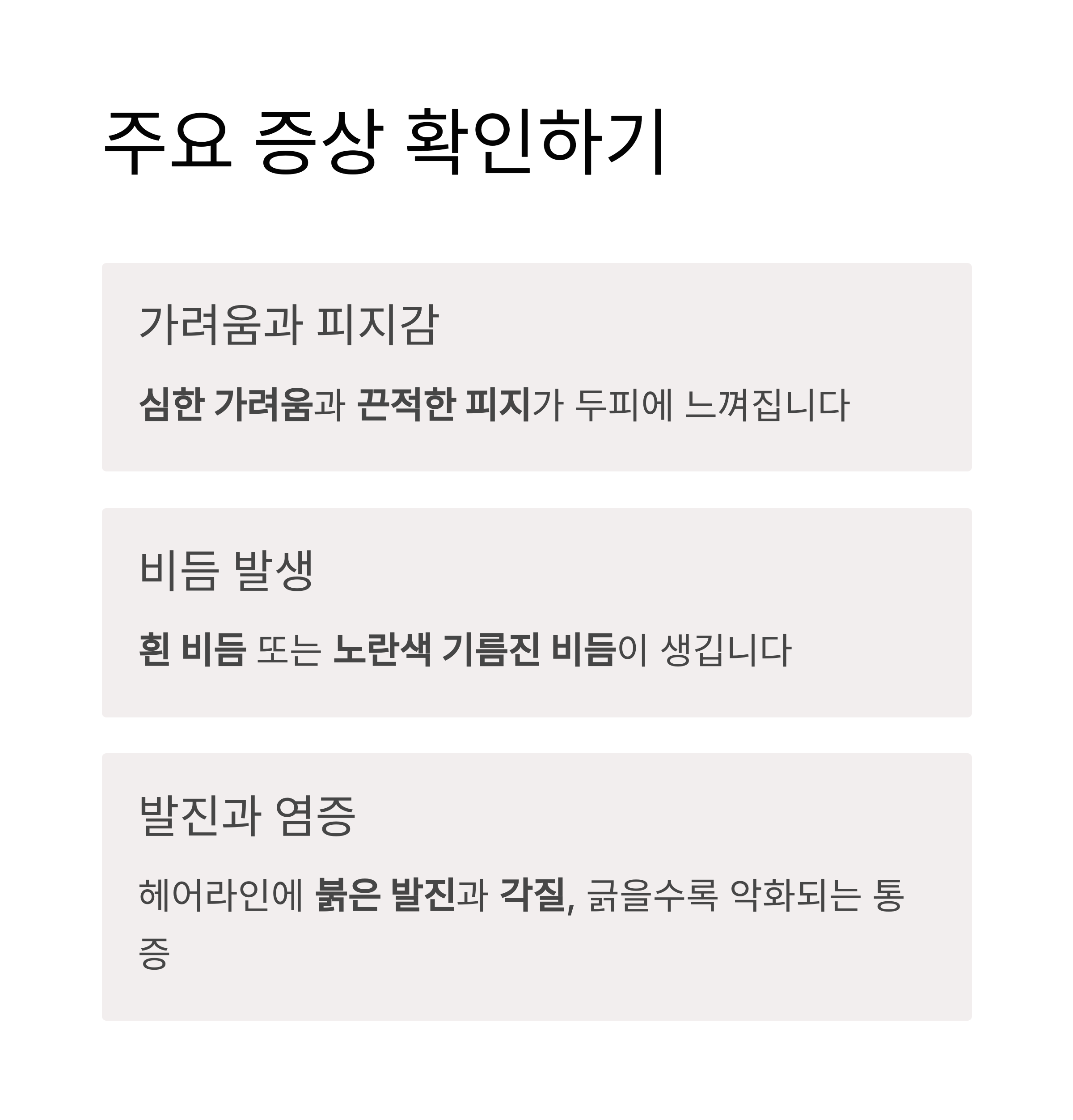 주요 증상 확인하기

가려움과 피지감

심한 가려움과 끈적한 피지가 두피에 느껴집니다

비듬 발생

흰 비듬 또는 노란색 기름진 비듬이 생깁니다

발진과 염증

헤어라인에 붉은 발진과 각질, 긁을수록 악화되는 통증